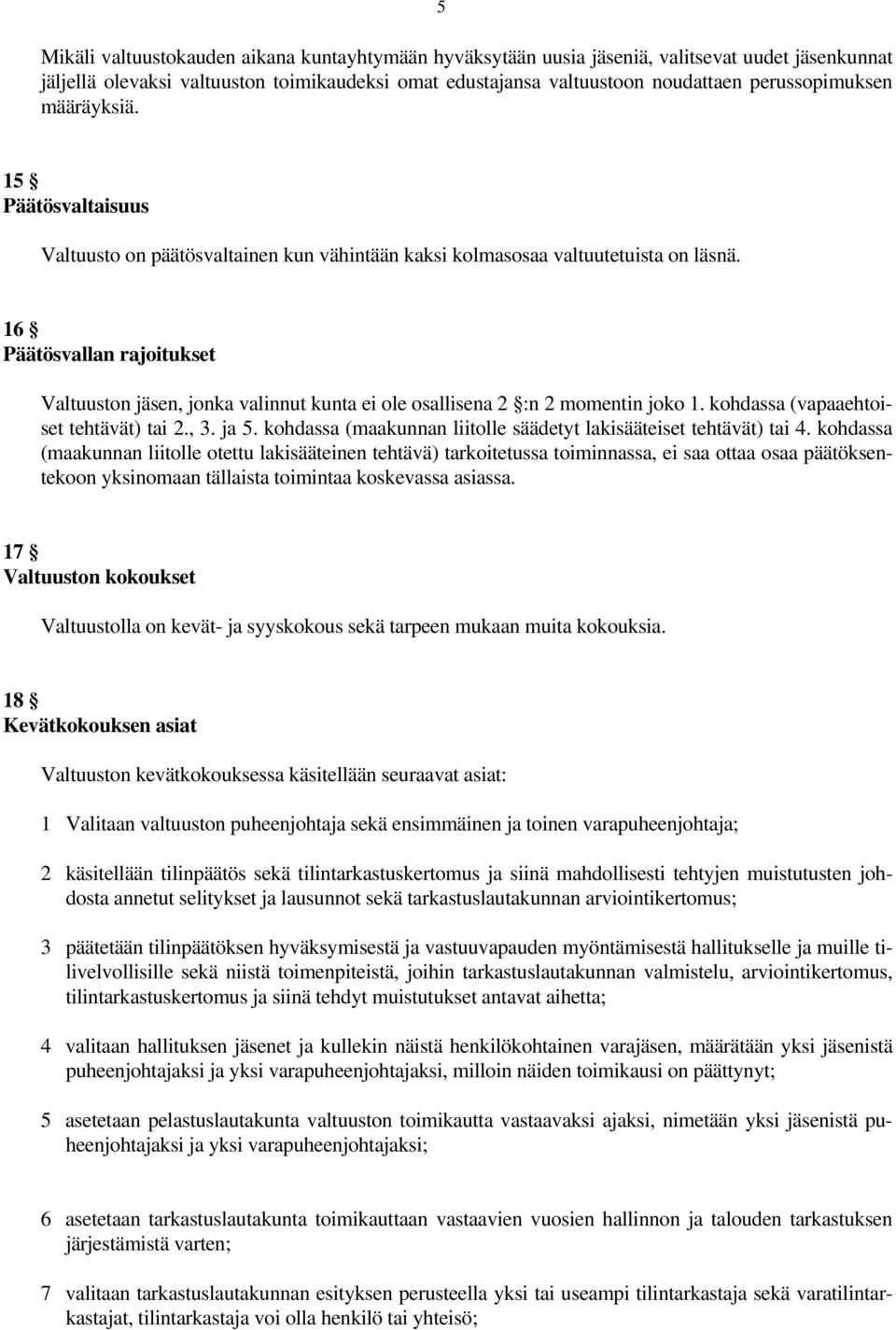 5

Mikäli valtuustokauden aikana kuntayhtymään hyväksytään uusia jäseniä, valitsevat uudet jäsenkunnat jäljellä olevaksi valtuuston toimikaudeksi omat edustajansa valtuustoon noudattaen perussopimuksen määräyksiä.

15 §
Päätösvaltaisuus

Valtuusto on päätösvaltainen kun vähintään kaksi kolmasosaa valtuutetuista on läsnä.

16 §
Päätösvallan rajoitukset

Valtuuston jäsen, jonka valinnut kunta ei ole osallisena 2 §:n 2 momentin joko 1. kohdassa (vapaaehtoiset tehtävät) tai 2., 3. ja 5. kohdassa (maakunnan liitolle säädetyt lakisääteiset tehtävät) tai 4. kohdassa (maakunnan liitolle otettu lakisääteinen tehtävä) tarkoitetussa toiminnassa, ei saa ottaa osaa päätöksentekoon yksinomaan tällaista toimintaa koskevassa asiassa.

17 §
Valtuuston kokoukset

Valtuustolla on kevät- ja syyskokous sekä tarpeen mukaan muita kokouksia.

18 §
Kevätkokouksen asiat

Valtuuston kevätkokouksessa käsitellään seuraavat asiat:

1 Valitaan valtuuston puheenjohtaja sekä ensimmäinen ja toinen varapuheenjohtaja;

2 käsitellään tilinpäätös sekä tilintarkastuskertomus ja siinä mahdollisesti tehtyjen muistutusten johdosta annetut selitykset ja lausunnot sekä tarkastuslautakunnan arviointikertomus;

3 päätetään tilinpäätöksen hyväksymisestä ja vastuuvapauden myöntämisestä hallitukselle ja muille tilivelvollisille sekä niistä toimenpiteistä, joihin tarkastuslautakunnan valmistelu, arviointikertomus, tilintarkastuskertomus ja siinä tehdyt muistutukset antavat aihetta;

4 valitaan hallituksen jäsenet ja kullekin näistä henkilökohtainen varajäsen, määrätään yksi jäsenistä puheenjohtajaksi ja yksi varapuheenjohtajaksi, milloin näiden toimikausi on päättynyt;

5 asetetaan pelastuslautakunta valtuuston toimikautta vastaavaksi ajaksi, nimetään yksi jäsenistä puheenjohtajaksi ja yksi varapuheenjohtajaksi;

6 asetetaan tarkastuslautakunta toimikauttaan vastaavien vuosien hallinnon ja talouden tarkastuksen järjestämistä varten;

7 valitaan tarkastuslautakunnan esityksen perusteella yksi tai useampi tilintarkastaja sekä varatilintarkastajat, tilintarkastaja voi olla henkilö tai yhteisö;